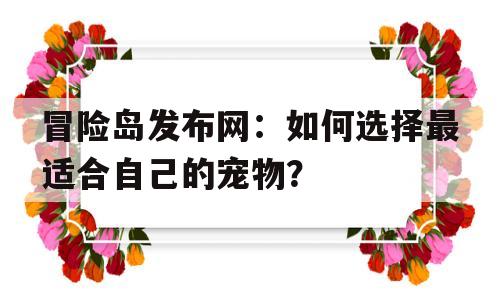 冒险岛发布网：如何选择最适合自己的宠物?